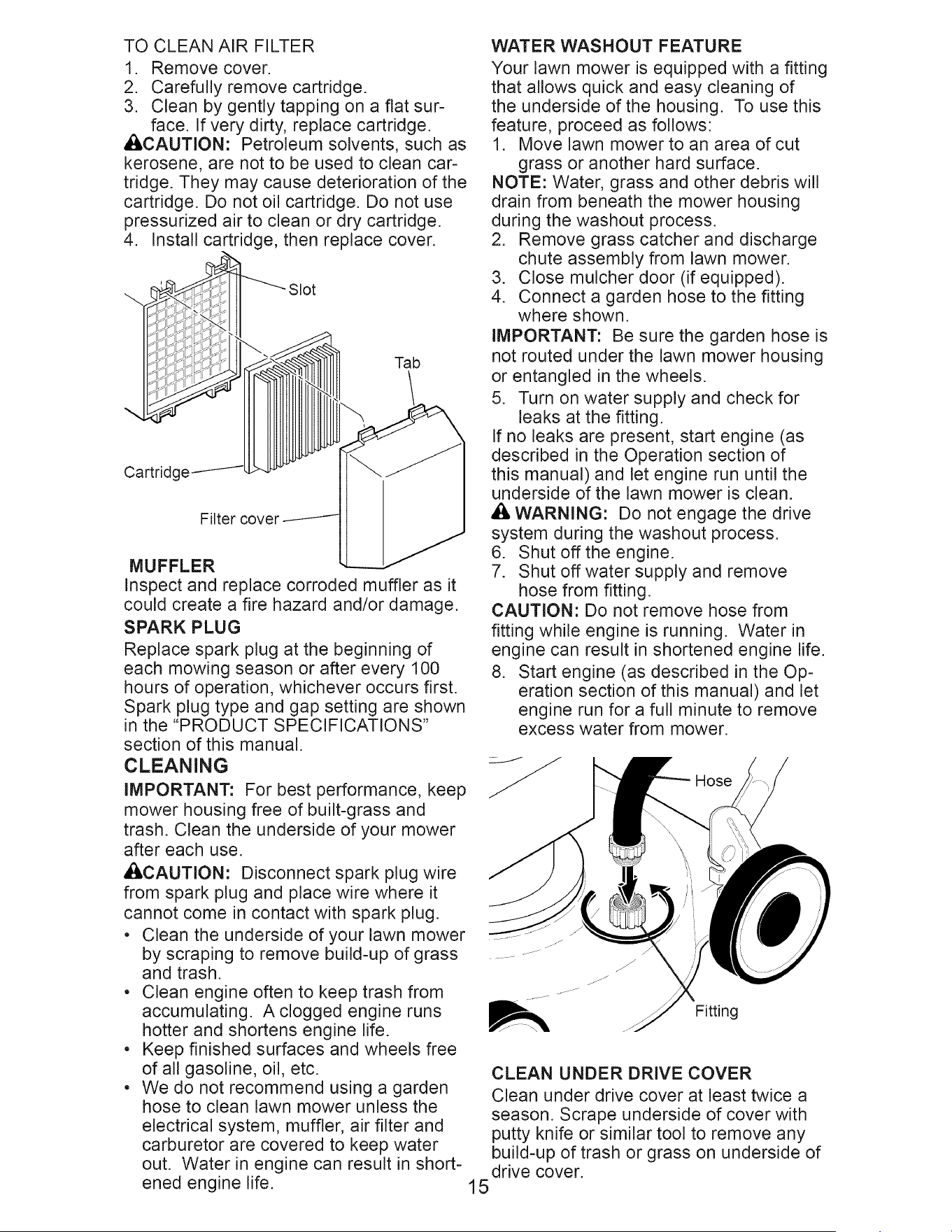 TO CLEAN AIR FILTER
1. Remove cover.
2. Carefully remove cartridge.
3. Clean by gently tapping on a flat surface. If very dirty, replace cartridge.

CAUTION: Petroleum solvents, such as kerosene, are not to be used to clean cartridge. They may cause deterioration of the cartridge. Do not oil cartridge. Do not use pressurized air to clean or dry cartridge.
4. Install cartridge, then replace cover.

Slot
Tab
Cartridge
Filter cover

MUFFLER
Inspect and replace corroded muffler as it could create a fire hazard and/or damage.

SPARK PLUG
Replace spark plug at the beginning of each mowing season or after every 100 hours of operation, whichever occurs first. Spark plug type and gap setting are shown in the "PRODUCT SPECIFICATIONS" section of this manual.

CLEANING
IMPORTANT: For best performance, keep mower housing free of built-grass and trash. Clean the underside of your mower after each use.

CAUTION: Disconnect spark plug wire from spark plug and place wire where it cannot come in contact with spark plug.
• Clean the underside of your lawn mower by scraping to remove build-up of grass and trash.
• Clean engine often to keep trash from accumulating. A clogged engine runs hotter and shortens engine life.
• Keep finished surfaces and wheels free of all gasoline, oil, etc.
• We do not recommend using a garden hose to clean lawn mower unless the electrical system, muffler, air filter and carburetor are covered to keep water out. Water in engine can result in shortened engine life.

WATER WASHOUT FEATURE
Your lawn mower is equipped with a fitting that allows quick and easy cleaning of the underside of the housing. To use this feature, proceed as follows:
1. Move lawn mower to an area of cut grass or another hard surface.
NOTE: Water, grass and other debris will drain from beneath the mower housing during the washout process.
2. Remove grass catcher and discharge chute assembly from lawn mower.
3. Close mulcher door (if equipped).
4. Connect a garden hose to the fitting where shown.
IMPORTANT: Be sure the garden hose is not routed under the lawn mower housing or entangled in the wheels.
5. Turn on water supply and check for leaks at the fitting.
If no leaks are present, start engine (as described in the Operation section of this manual) and let engine run until the underside of the lawn mower is clean.

WARNING: Do not engage the drive system during the washout process.
6. Shut off the engine.
7. Shut off water supply and remove hose from fitting.
CAUTION: Do not remove hose from fitting while engine is running. Water in engine can result in shortened engine life.
8. Start engine (as described in the Operation section of this manual) and let engine run for a full minute to remove excess water from mower.

Hose
Fitting

CLEAN UNDER DRIVE COVER
Clean under drive cover at least twice a season. Scrape underside of cover with putty knife or similar tool to remove any build-up of trash or grass on underside of drive cover.

15